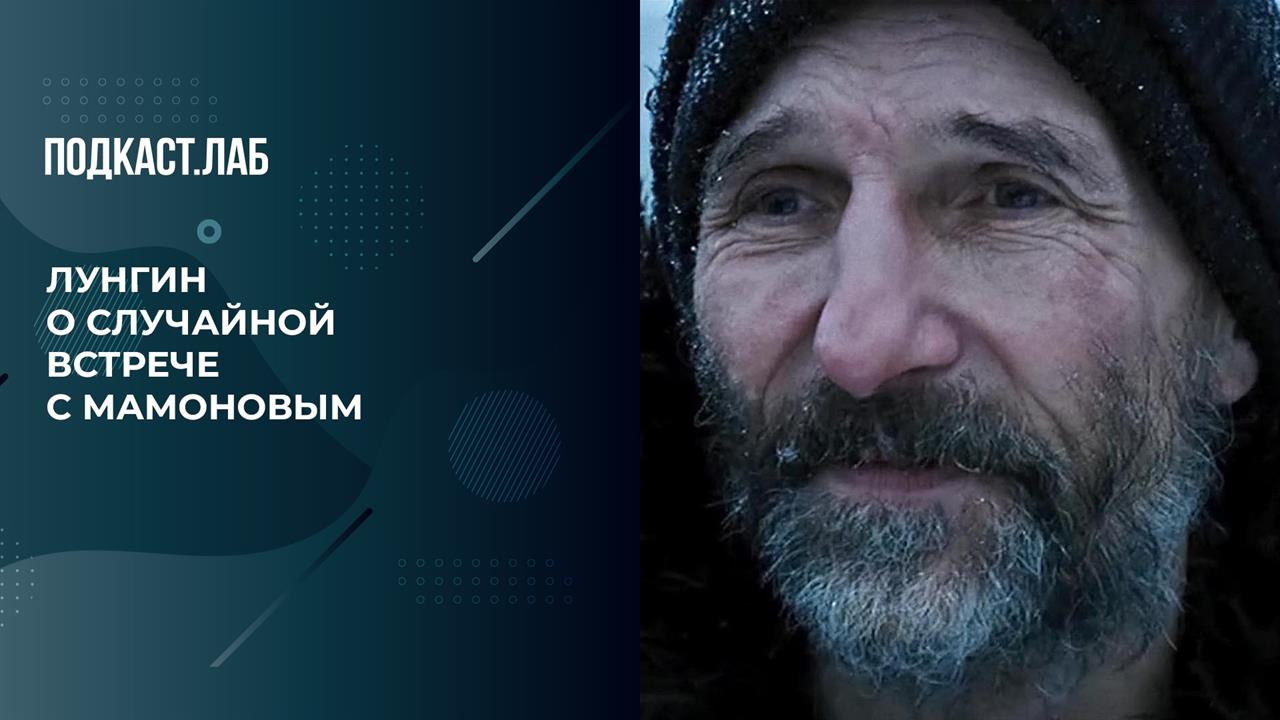 ПОДКАСТ.ЛАБ

ЛУНГИН
О СЛУЧАЙНОЙ
ВСТРЕЧЕ
С МАМОНОВЫМ